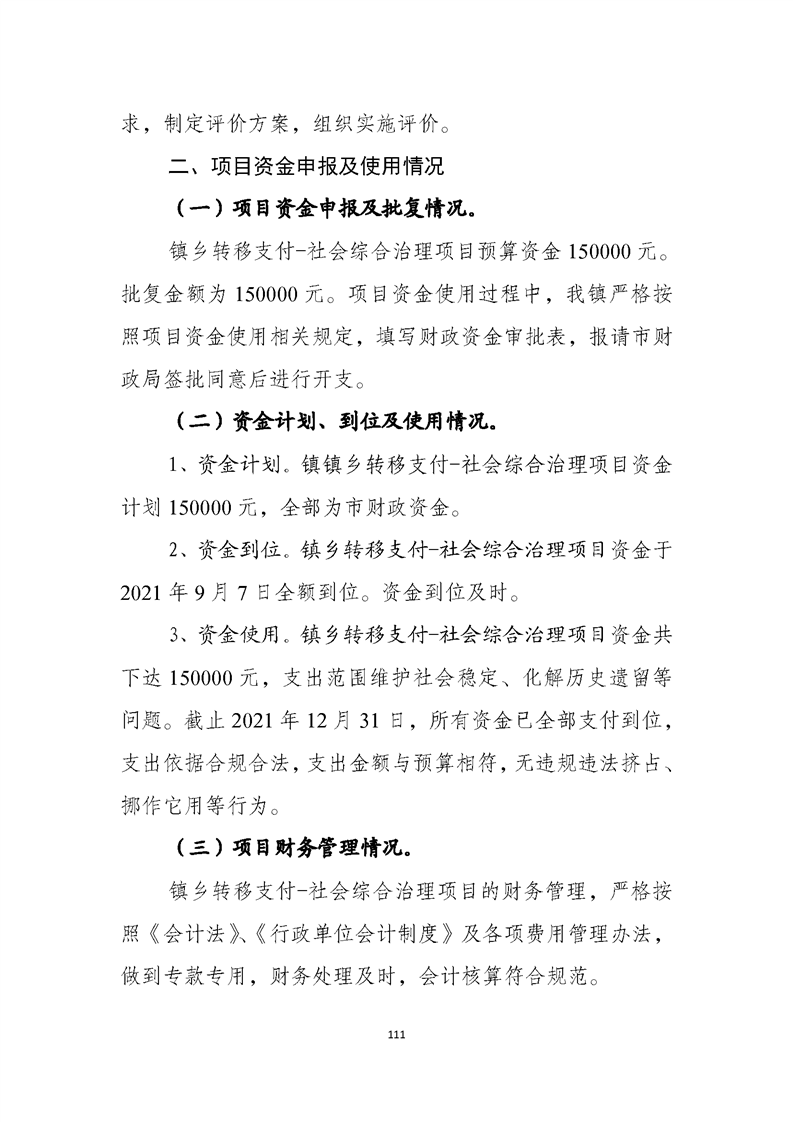 求，制定评价方案，组织实施评价。

二、项目资金申报及使用情况

（一）项目资金申报及批复情况。

镇乡转移支付-社会综合治理项目预算资金 150000 元。批复金额为 150000 元。项目资金使用过程中，我镇严格按照项目资金使用相关规定，填写财政资金审批表，报请市财政局签批同意后进行开支。

（二）资金计划、到位及使用情况。

1、资金计划。镇镇乡转移支付-社会综合治理项目资金计划 150000 元，全部为市财政资金。

2、资金到位。镇乡转移支付-社会综合治理项目资金于 2021 年 9 月 7 日全额到位。资金到位及时。

3、资金使用。镇乡转移支付-社会综合治理项目资金共下达 150000 元，支出范围维护社会稳定、化解历史遗留等问题。截止 2021 年 12 月 31 日，所有资金已全部支付到位，支出依据合规合法，支出金额与预算相符，无违规违法挤占、挪作它用等行为。

（三）项目财务管理情况。

镇乡转移支付-社会综合治理项目的财务管理，严格按照《会计法》、《行政单位会计制度》及各项费用管理办法，做到专款专用，财务处理及时，会计核算符合规范。

111